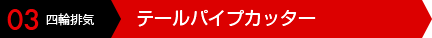 03 四輪排気 テールパイプカッター